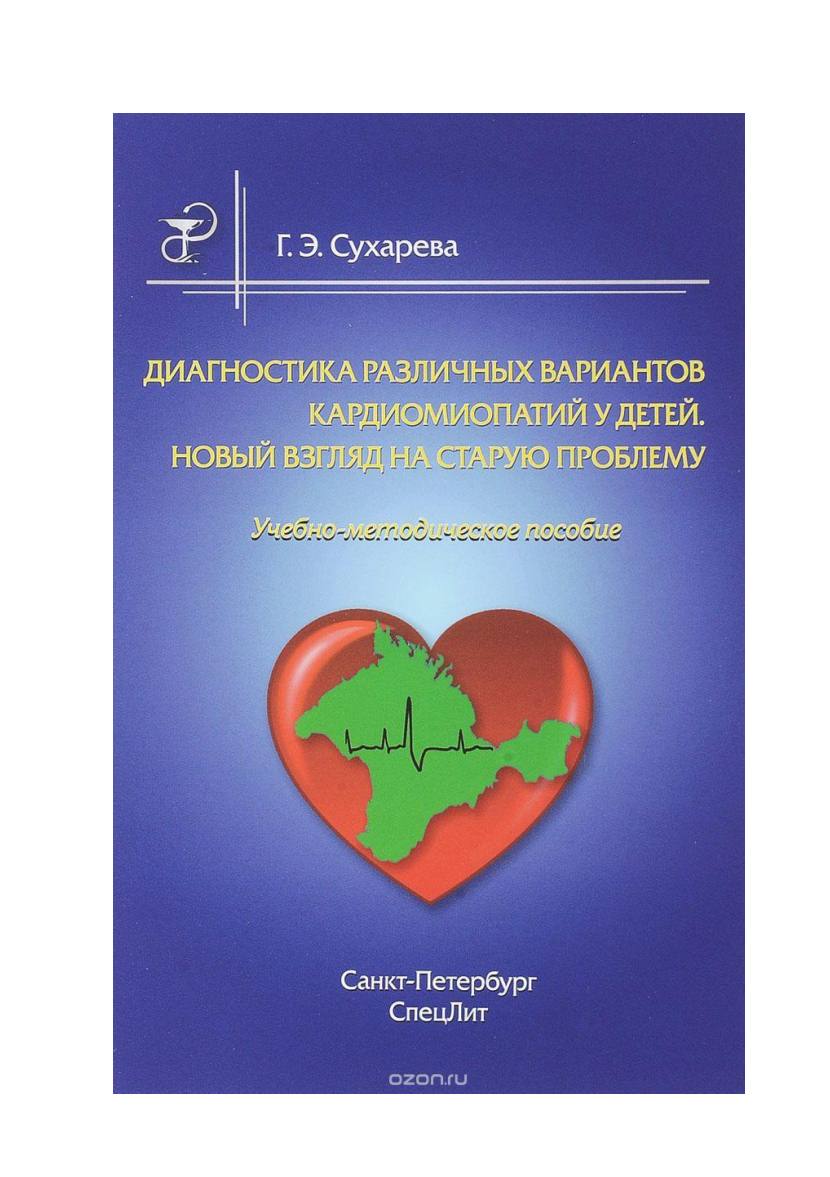 Г. Э. Сухарева

ДИАГНОСТИКА РАЗЛИЧНЫХ ВАРИАНТОВ КАРДИОМИОПАТИЙ У ДЕТЕЙ. НОВЫЙ ВЗГЛЯД НА СТАРУЮ ПРОБЛЕМУ

Учебно-методическое пособие

Санкт-Петербург
СпецЛит

ozon.ru